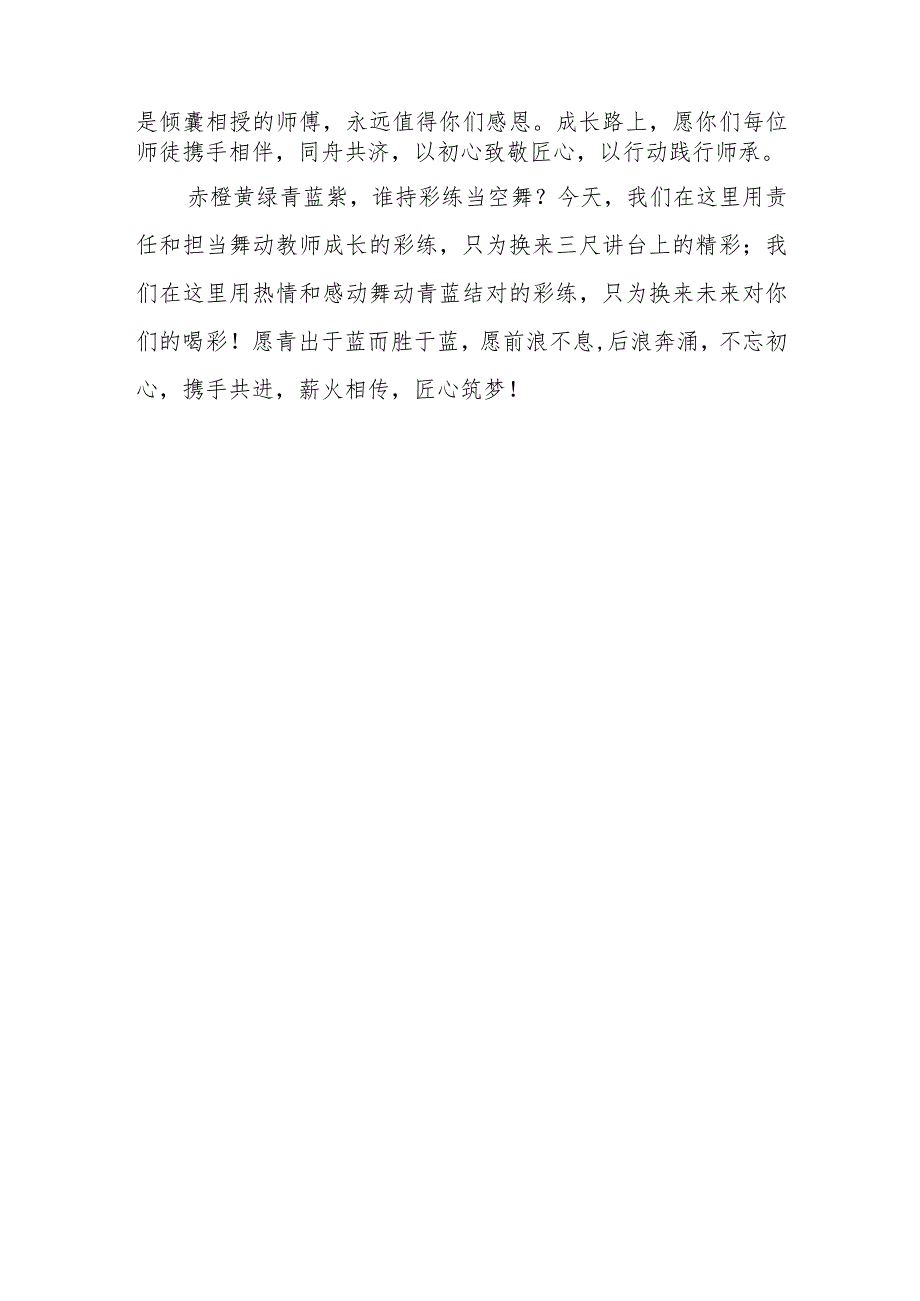 是倾囊相授的师傅，永远值得你们感恩。成长路上，愿你们每位师徒携手相伴，同舟共济，以初心致敬匠心，以行动践行师承。

赤橙黄绿青蓝紫，谁持彩练当空舞？今天，我们在这里用责任和担当舞动教师成长的彩练，只为换来三尺讲台上的精彩；我们在这里用热情和感动舞动青蓝结对的彩练，只为换来未来对你们的喝彩！愿青出于蓝而胜于蓝，愿前浪不息,后浪奔涌，不忘初心，携手共进，薪火相传，匠心筑梦！